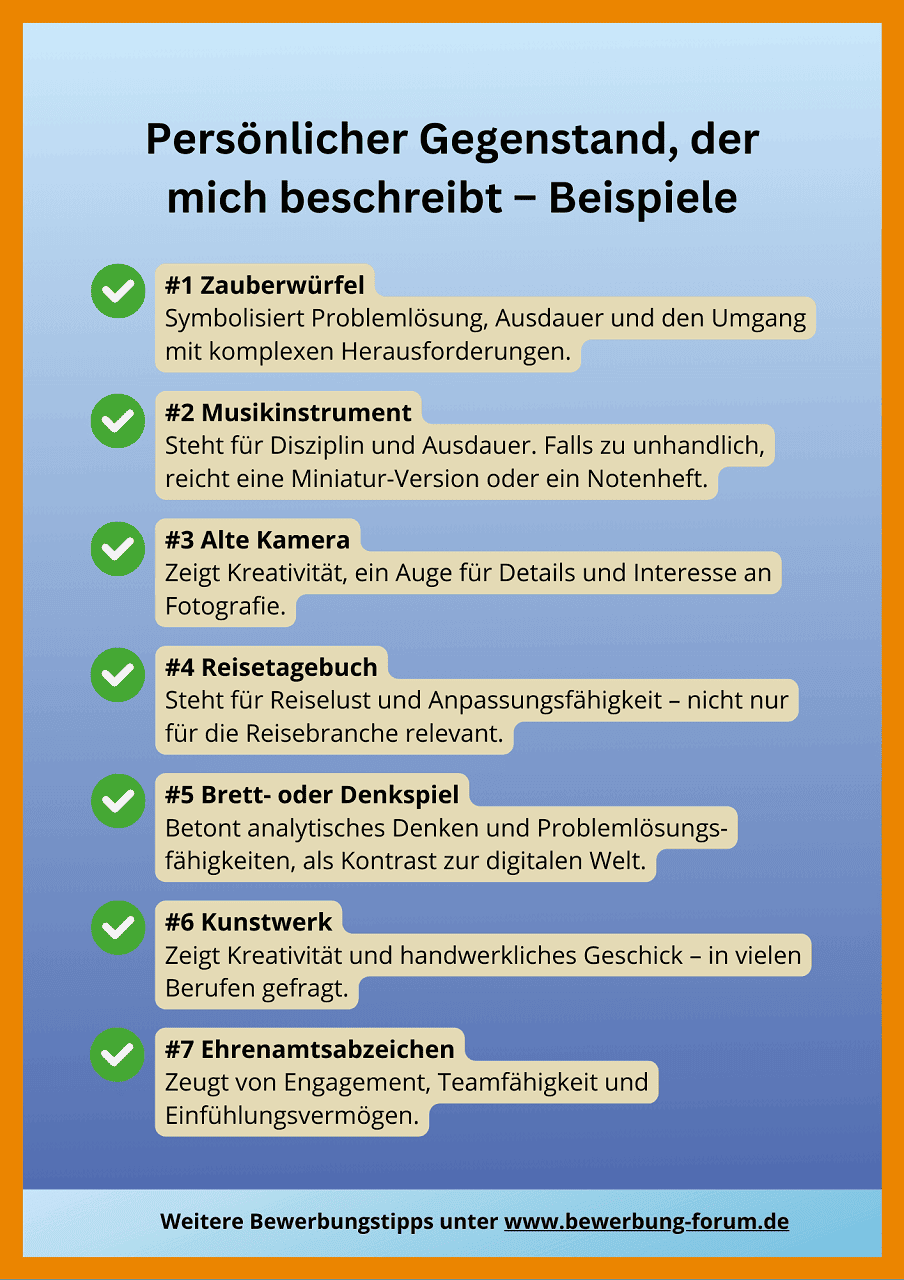 Persönlicher Gegenstand, der mich beschreibt – Beispiele

#1 Zauberwürfel
Symbolisiert Problemlösung, Ausdauer und den Umgang mit komplexen Herausforderungen.

#2 Musikinstrument
Steht für Disziplin und Ausdauer. Falls zu unhandlich, reicht eine Miniatur-Version oder ein Notenheft.

#3 Alte Kamera
Zeigt Kreativität, ein Auge für Details und Interesse an Fotografie.

#4 Reisetagebuch
Steht für Reiselust und Anpassungsfähigkeit – nicht nur für die Reisebranche relevant.

#5 Brett- oder Denkspiel
Betont analytisches Denken und Problemlösungsfähigkeiten, als Kontrast zur digitalen Welt.

#6 Kunstwerk
Zeigt Kreativität und handwerkliches Geschick – in vielen Berufen gefragt.

#7 Ehrenamtsabzeichen
Zeugt von Engagement, Teamfähigkeit und Einfühlungsvermögen.

Weitere Bewerbungstipps unter www.bewerbung-forum.de